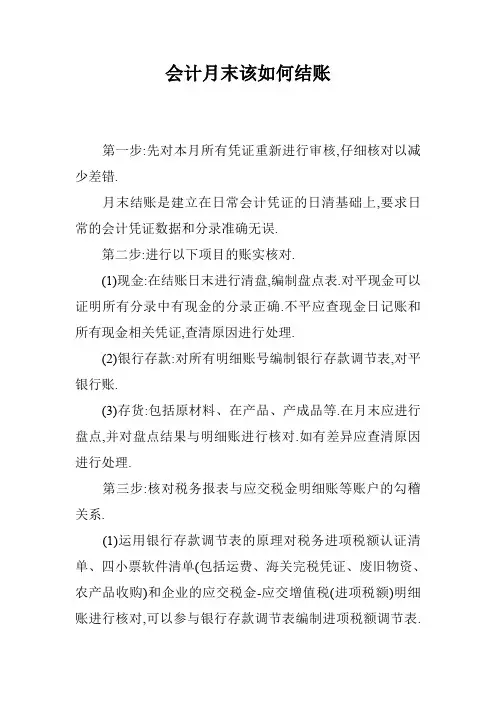 会计月末该如何结账

第一步:先对本月所有凭证重新进行审核,仔细核对以减少差错.

月末结账是建立在日常会计凭证的日清基础上,要求日常的会计凭证数据和分录准确无误.

第二步:进行以下项目的账实核对.

(1)现金:在结账日末进行清盘,编制盘点表.对平现金可以证明所有分录中有现金的分录正确.不平应查现金日记账和所有现金相关凭证,查清原因进行处理.

(2)银行存款:对所有明细账号编制银行存款调节表,对平银行账.

(3)存货:包括原材料、在产品、产成品等.在月末应进行盘点,并对盘点结果与明细账进行核对.如有差异应查清原因进行处理.

第三步:核对税务报表与应交税金明细账等账户的勾稽关系.

(1)运用银行存款调节表的原理对税务进项税额认证清单、四小票软件清单(包括运费、海关完税凭证、废旧物资、农产品收购)和企业的应交税金-应交增值税(进项税额)明细账进行核对,可以参与银行存款调节表编制进项税额调节表.